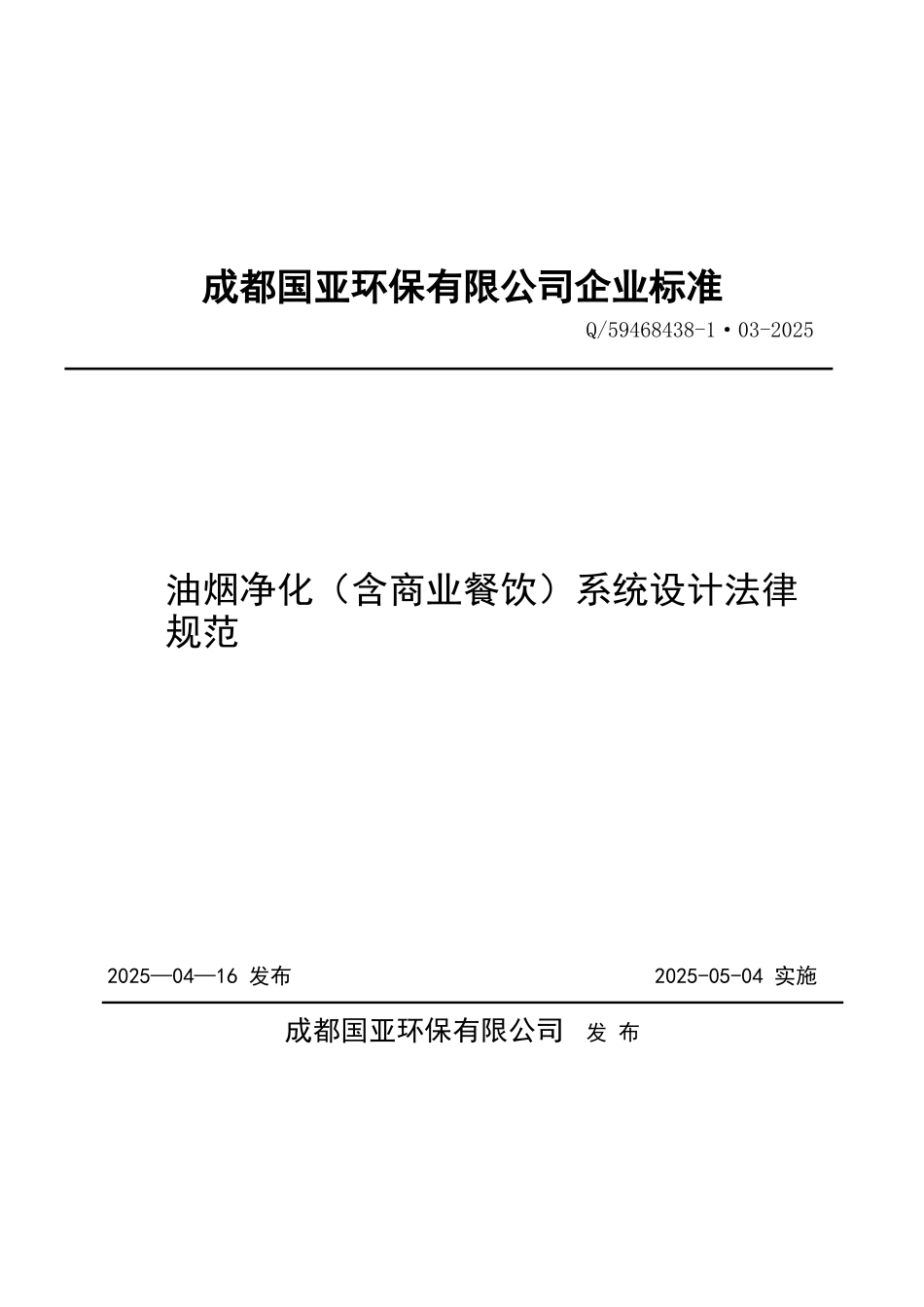 成都国亚环保有限公司企业标准

Q/59468438-1·03-2025

油烟净化（含商业餐饮）系统设计法律规范

2025—04—16 发布

2025-05-04 实施

成都国亚环保有限公司 发 布